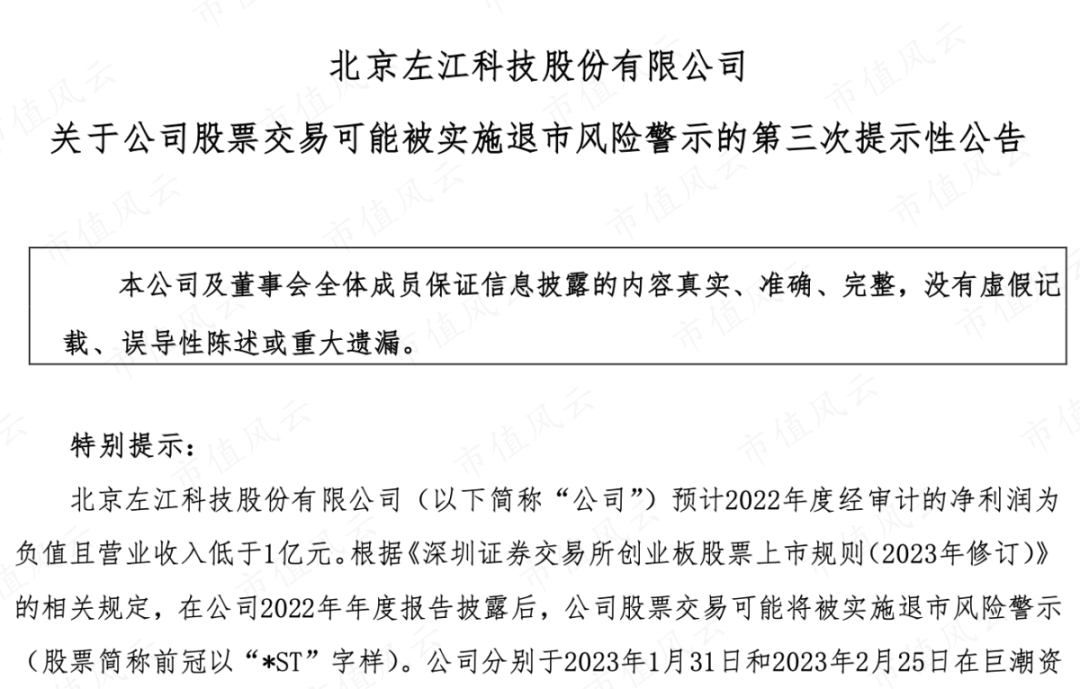 北京左江科技股份有限公司

关于公司股票交易可能被实施退市风险警示的第三次提示性公告

本公司及董事会全体成员保证信息披露的内容真实、准确、完整，没有虚假记载、误导性陈述或重大遗漏。

特别提示：

北京左江科技股份有限公司（以下简称“公司”）预计2022年度经审计的净利润为负值且营业收入低于1亿元。根据《深圳证券交易所创业板股票上市规则（2023年修订）》的相关规定，在公司2022年年度报告披露后，公司股票交易可能将被实施退市风险警示（股票简称前冠以“*ST”字样）。公司分别于2023年1月31日和2023年2月25日在巨潮资

市值风云